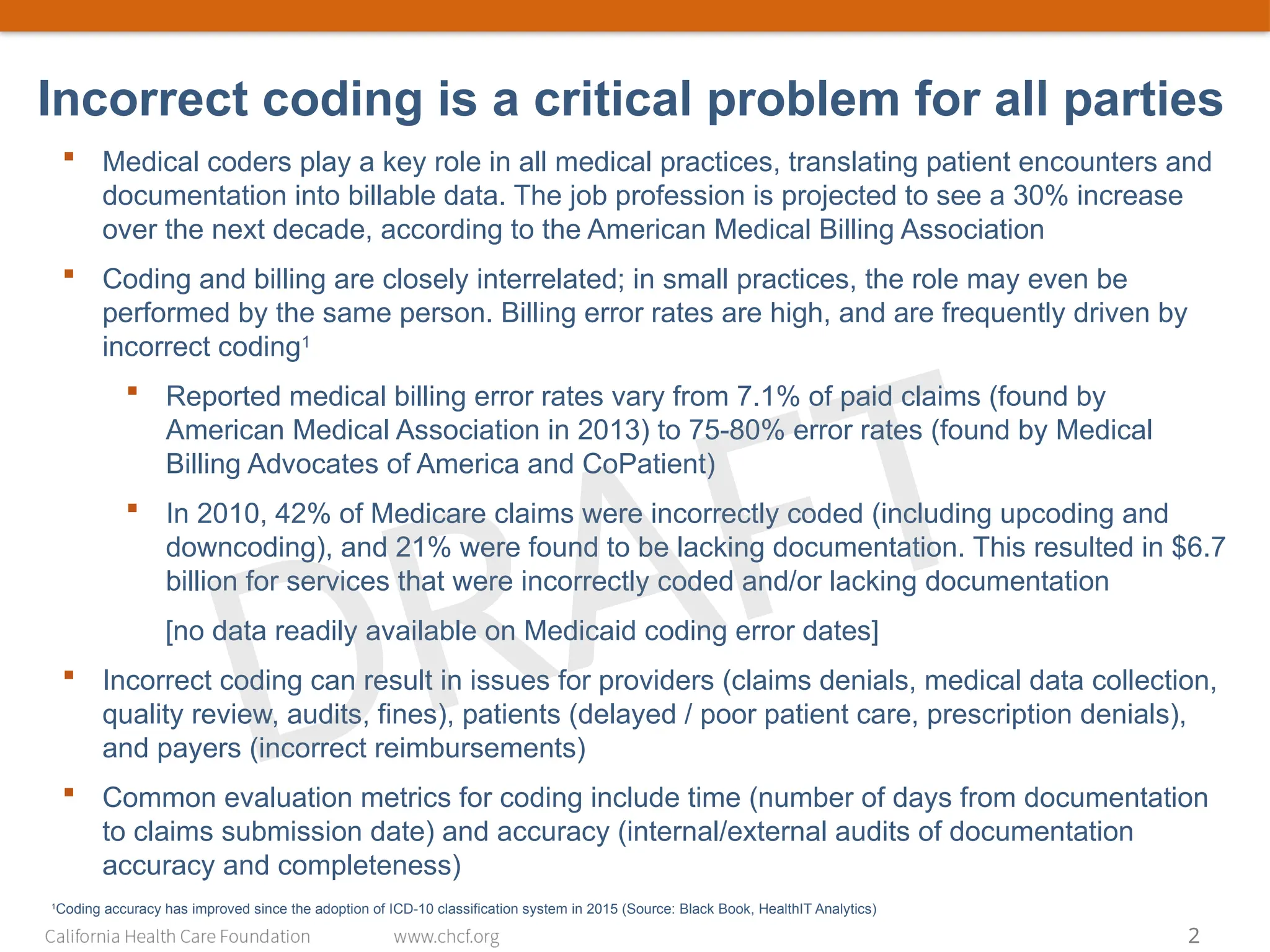 Incorrect coding is a critical problem for all parties

▪ Medical coders play a key role in all medical practices, translating patient encounters and documentation into billable data. The job profession is projected to see a 30% increase over the next decade, according to the American Medical Billing Association

▪ Coding and billing are closely interrelated; in small practices, the role may even be performed by the same person. Billing error rates are high, and are frequently driven by incorrect coding$^1$

▪ Reported medical billing error rates vary from 7.1% of paid claims (found by American Medical Association in 2013) to 75-80% error rates (found by Medical Billing Advocates of America and CoPatient)

▪ In 2010, 42% of Medicare claims were incorrectly coded (including upcoding and downcoding), and 21% were found to be lacking documentation. This resulted in $6.7 billion for services that were incorrectly coded and/or lacking documentation

[no data readily available on Medicaid coding error dates]

▪ Incorrect coding can result in issues for providers (claims denials, medical data collection, quality review, audits, fines), patients (delayed / poor patient care, prescription denials), and payers (incorrect reimbursements)

▪ Common evaluation metrics for coding include time (number of days from documentation to claims submission date) and accuracy (internal/external audits of documentation accuracy and completeness)

DRAFT

$^1$Coding accuracy has improved since the adoption of ICD-10 classification system in 2015 (Source: Black Book, HealthIT Analytics)

California Health Care Foundation www.chcf.org 2